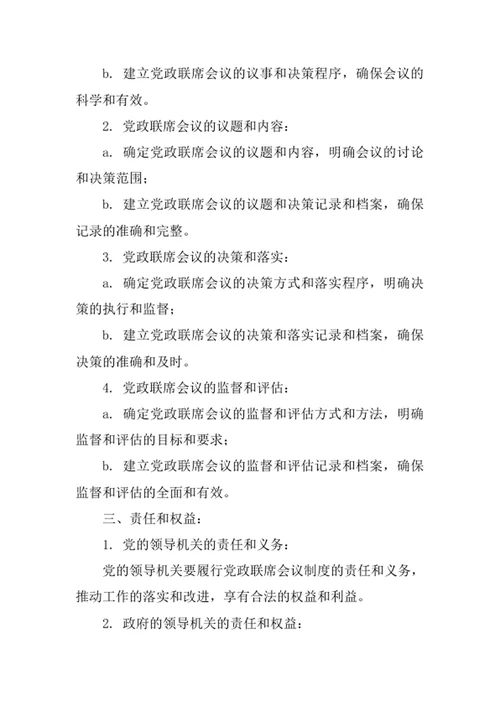 b. 建立党政联席会议的议事和决策程序，确保会议的科学和有效。

2. 党政联席会议的议题和内容：

a. 确定党政联席会议的议题和内容，明确会议的讨论和决策范围；

b. 建立党政联席会议的议题和决策记录和档案，确保记录的准确和完整。

3. 党政联席会议的决策和落实：

a. 确定党政联席会议的决策方式和落实程序，明确决策的执行和监督；

b. 建立党政联席会议的决策和落实记录和档案，确保决策的准确和及时。

4. 党政联席会议的监督和评估：

a. 确定党政联席会议的监督和评估方式和方法，明确监督和评估的目标和要求；

b. 建立党政联席会议的监督和评估记录和档案，确保监督和评估的全面和有效。

三、责任和权益：

1. 党的领导机关的责任和义务：

党的领导机关要履行党政联席会议制度的责任和义务，推动工作的落实和改进，享有合法的权益和利益。

2. 政府的领导机关的责任和权益：